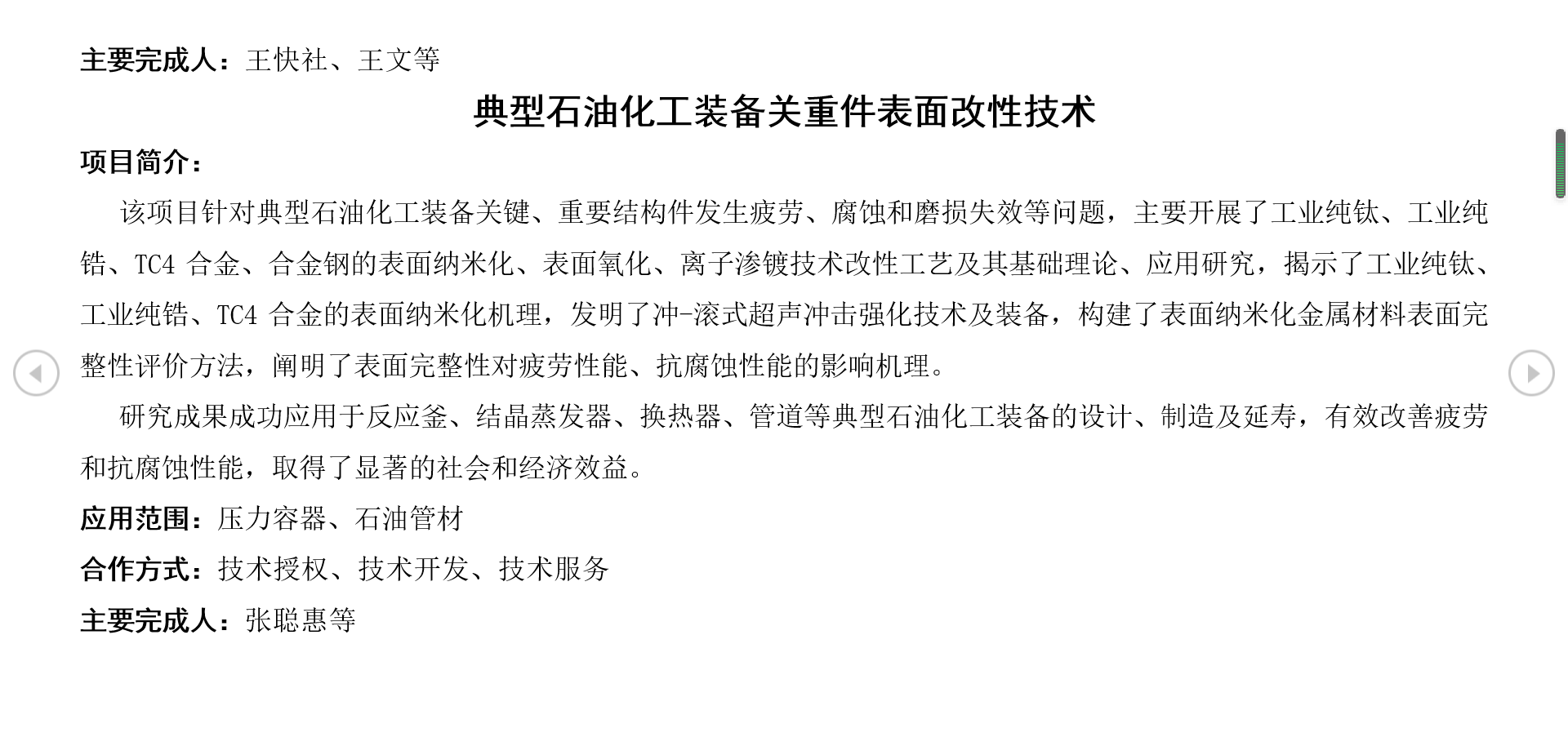 主要完成人：王快社、王文等

典型石油化工装备关重件表面改性技术

项目简介：

该项目针对典型石油化工装备关键、重要结构件发生疲劳、腐蚀和磨损失效等问题，主要开展了工业纯钛、工业纯锆、TC4 合金、合金钢的表面纳米化、表面氧化、离子渗镀技术改性工艺及其基础理论、应用研究，揭示了工业纯钛、工业纯锆、TC4 合金的表面纳米化机理，发明了冲-滚式超声冲击强化技术及装备，构建了表面纳米化金属材料表面完整性评价方法，阐明了表面完整性对疲劳性能、抗腐蚀性能的影响机理。

研究成果成功应用于反应釜、结晶蒸发器、换热器、管道等典型石油化工装备的设计、制造及延寿，有效改善疲劳和抗腐蚀性能，取得了显著的社会和经济效益。

应用范围：压力容器、石油管材

合作方式：技术授权、技术开发、技术服务

主要完成人：张聪惠等